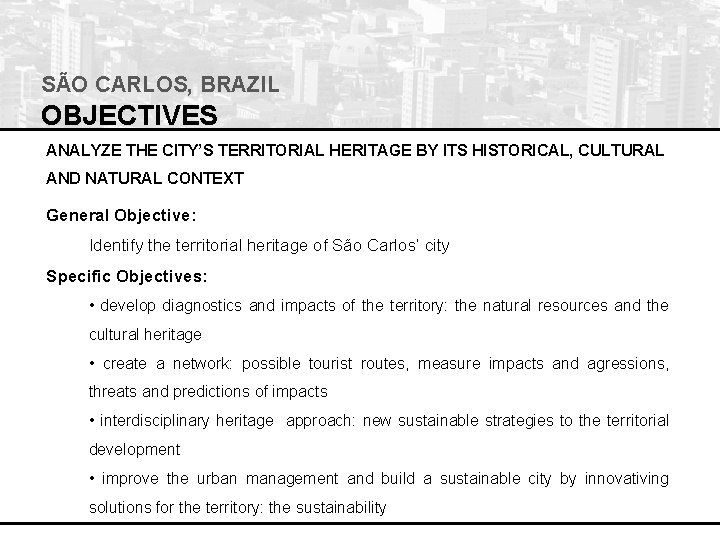 SÃO CARLOS, BRAZIL
OBJECTIVES

ANALYZE THE CITY'S TERRITORIAL HERITAGE BY ITS HISTORICAL, CULTURAL AND NATURAL CONTEXT

General Objective:

Identify the territorial heritage of São Carlos' city

Specific Objectives:

• develop diagnostics and impacts of the territory: the natural resources and the cultural heritage

• create a network: possible tourist routes, measure impacts and agressions, threats and predictions of impacts

• interdisciplinary heritage approach: new sustainable strategies to the territorial development

• improve the urban management and build a sustainable city by innovativing solutions for the territory: the sustainability